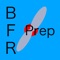 B
F
R
Prep